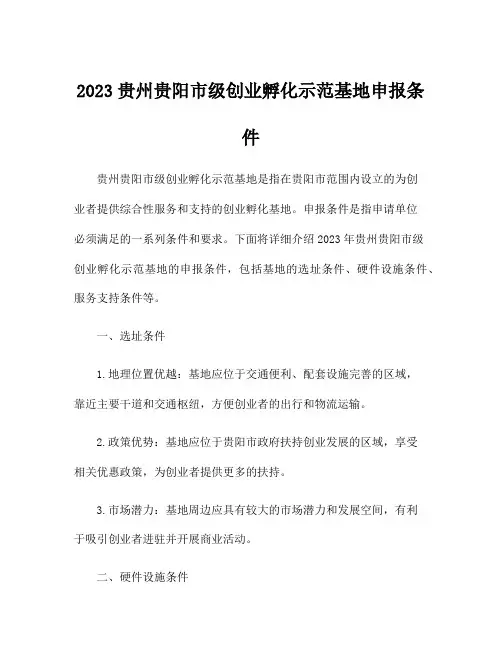 2023 贵州贵阳市级创业孵化示范基地申报条件

贵州贵阳市级创业孵化示范基地是指在贵阳市范围内设立的为创业者提供综合性服务和支持的创业孵化基地。申报条件是指申请单位必须满足的一系列条件和要求。下面将详细介绍 2023 年贵州贵阳市级创业孵化示范基地的申报条件，包括基地的选址条件、硬件设施条件、服务支持条件等。

一、选址条件

1. 地理位置优越：基地应位于交通便利、配套设施完善的区域，靠近主要干道和交通枢纽，方便创业者的出行和物流运输。

2. 政策优势：基地应位于贵阳市政府扶持创业发展的区域，享受相关优惠政策，为创业者提供更多的扶持。

3. 市场潜力：基地周边应具有较大的市场潜力和发展空间，有利于吸引创业者进驻并开展商业活动。

二、硬件设施条件